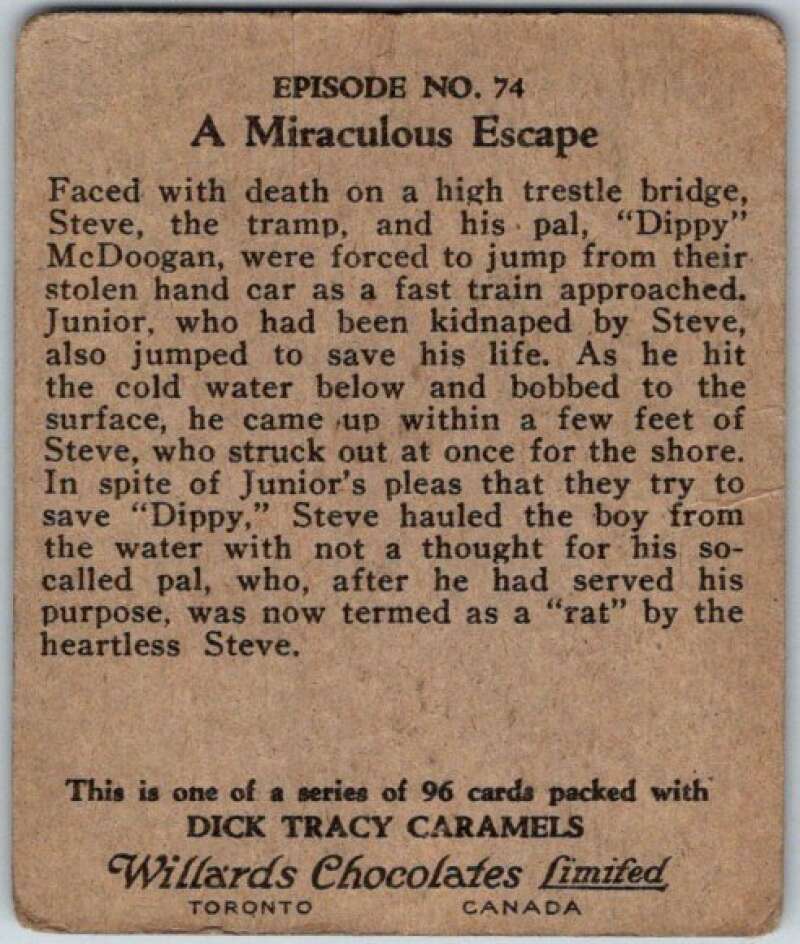 EPISODE NO. 74
A Miraculous Escape

Faced with death on a high trestle bridge, Steve, the tramp, and his pal, "Dippy" McDoogan, were forced to jump from their stolen hand car as a fast train approached. Junior, who had been kidnaped by Steve, also jumped to save his life. As he hit the cold water below and bobbed to the surface, he came up within a few feet of Steve, who struck out at once for the shore. In spite of Junior's pleas that they try to save "Dippy," Steve hauled the boy from the water with not a thought for his so-called pal, who, after he had served his purpose, was now termed as a "rat" by the heartless Steve.

This is one of a series of 96 cards packed with
DICK TRACY CARAMELS
Willards Chocolates Limited
TORONTO CANADA